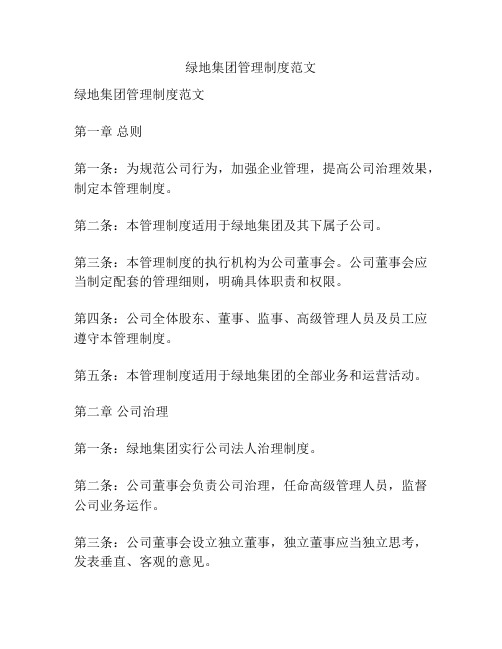 绿地集团管理制度范文

绿地集团管理制度范文

第一章 总则

第一条：为规范公司行为，加强企业管理，提高公司治理效果，制定本管理制度。

第二条：本管理制度适用于绿地集团及其下属子公司。

第三条：本管理制度的执行机构为公司董事会。公司董事会应当制定配套的管理细则，明确具体职责和权限。

第四条：公司全体股东、董事、监事、高级管理人员及员工应遵守本管理制度。

第五条：本管理制度适用于绿地集团的全部业务和运营活动。

第二章 公司治理

第一条：绿地集团实行公司法人治理制度。

第二条：公司董事会负责公司治理，任命高级管理人员，监督公司业务运作。

第三条：公司董事会设立独立董事，独立董事应当独立思考，发表垂直、客观的意见。